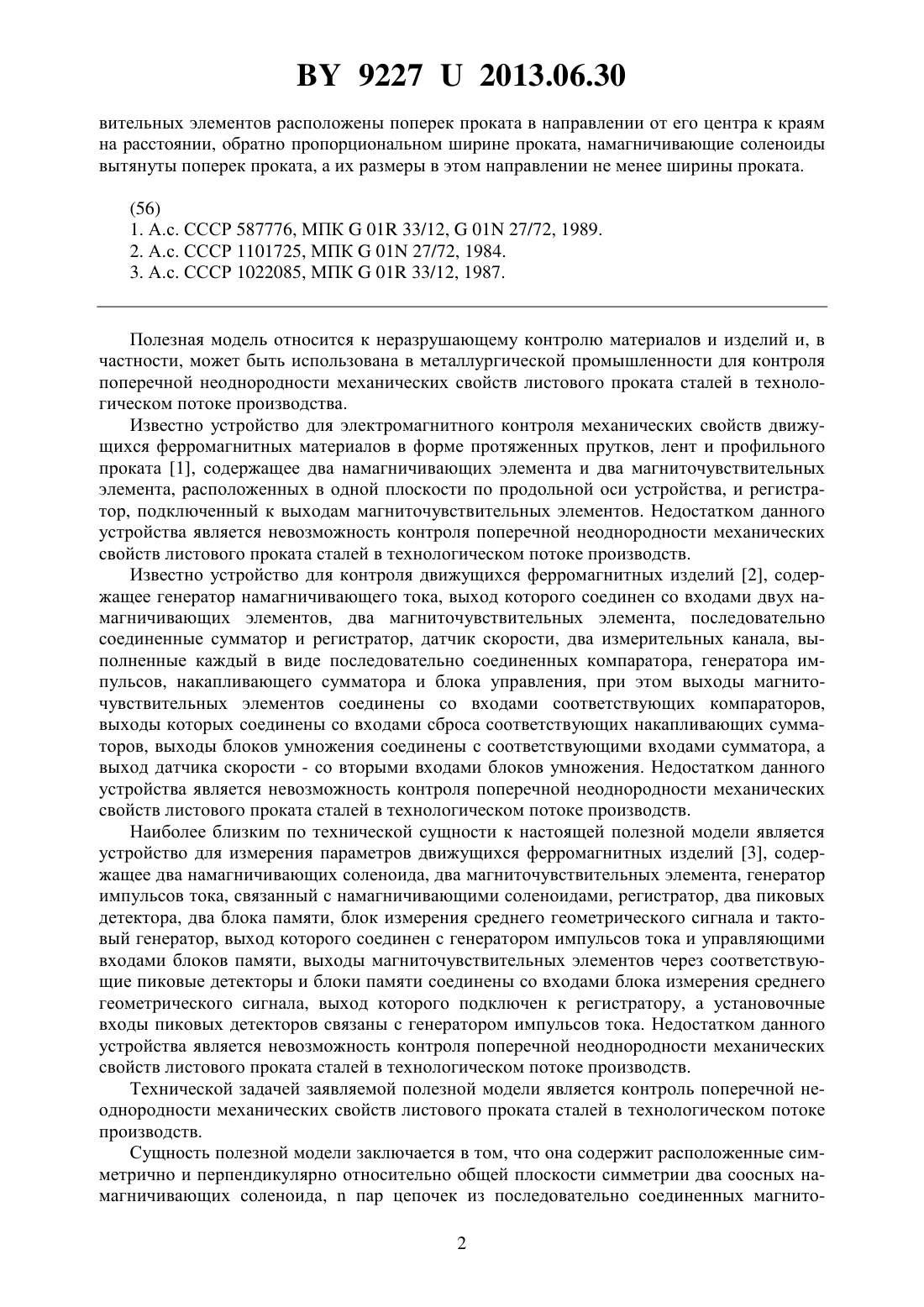 BY 9227 U 2013.06.30

вительных элементов расположены поперек проката в направлении от его центра к краям на расстоянии, обратно пропорциональном ширине проката, намагничивающие соленоиды вытянуты поперек проката, а их размеры в этом направлении не менее ширины проката.

(56)
1. А.с. СССР 587776, МПК G 01R 33/12, G 01N 27/72, 1989.
2. А.с. СССР 1101725, МПК G 01N 27/72, 1984.
3. А.с. СССР 1022085, МПК G 01R 33/12, 1987.

Полезная модель относится к неразрушающему контролю материалов и изделий и, в частности, может быть использована в металлургической промышленности для контроля поперечной неоднородности механических свойств листового проката сталей в технологическом потоке производства.

Известно устройство для электромагнитного контроля механических свойств движущихся ферромагнитных материалов в форме протяженных прутков, лент и профильного проката [1], содержащее два намагничивающих элемента и два магниточувствительных элемента, расположенных в одной плоскости по продольной оси устройства, и регистратор, подключенный к выходам магниточувствительных элементов. Недостатком данного устройства является невозможность контроля поперечной неоднородности механических свойств листового проката сталей в технологическом потоке производств.

Известно устройство для контроля движущихся ферромагнитных изделий [2], содержащее генератор намагничивающего тока, выход которого соединен со входами двух намагничивающих элементов, два магниточувствительных элемента, последовательно соединенные сумматор и регистратор, датчик скорости, два измерительных канала, выполненные каждый в виде последовательно соединенных компаратора, генератора импульсов, накапливающего сумматора и блока управления, при этом выходы магниточувствительных элементов соединены со входами соответствующих компараторов, выходы которых соединены со входами сброса соответствующих накапливающих сумматоров, выходы блоков умножения соединены с соответствующими входами сумматора, а выход датчика скорости - со вторыми входами блоков умножения. Недостатком данного устройства является невозможность контроля поперечной неоднородности механических свойств листового проката сталей в технологическом потоке производств.

Наиболее близким по технической сущности к настоящей полезной модели является устройство для измерения параметров движущихся ферромагнитных изделий [3], содержащее два намагничивающих соленоида, два магниточувствительных элемента, генератор импульсов тока, связанный с намагничивающими соленоидами, регистратор, два пиковых детектора, два блока памяти, блок измерения среднего геометрического сигнала и тактовый генератор, выход которого соединен с генератором импульсов тока и управляющими входами блоков памяти, выходы магниточувствительных элементов через соответствующие пиковые детекторы и блоки памяти соединены со входами блока измерения среднего геометрического сигнала, выход которого подключен к регистратору, а установочные входы пиковых детекторов связаны с генератором импульсов тока. Недостатком данного устройства является невозможность контроля поперечной неоднородности механических свойств листового проката сталей в технологическом потоке производств.

Технической задачей заявляемой полезной модели является контроль поперечной неоднородности механических свойств листового проката сталей в технологическом потоке производств.

Сущность полезной модели заключается в том, что она содержит расположенные симметрично и перпендикулярно относительно общей плоскости симметрии два соосных намагничивающих соленоида, n пар цепочек из последовательно соединенных магнито-

2